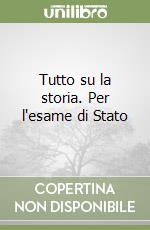 unilibro

Tutto su la storia. Per l'esame di Stato

COPERTINA NON DISPONIBILE